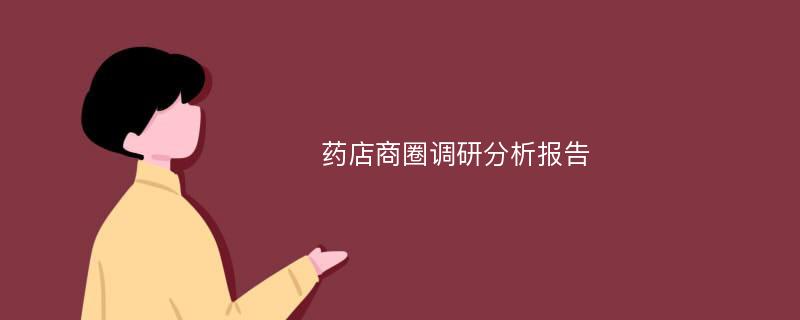 药店商圈调研分析报告